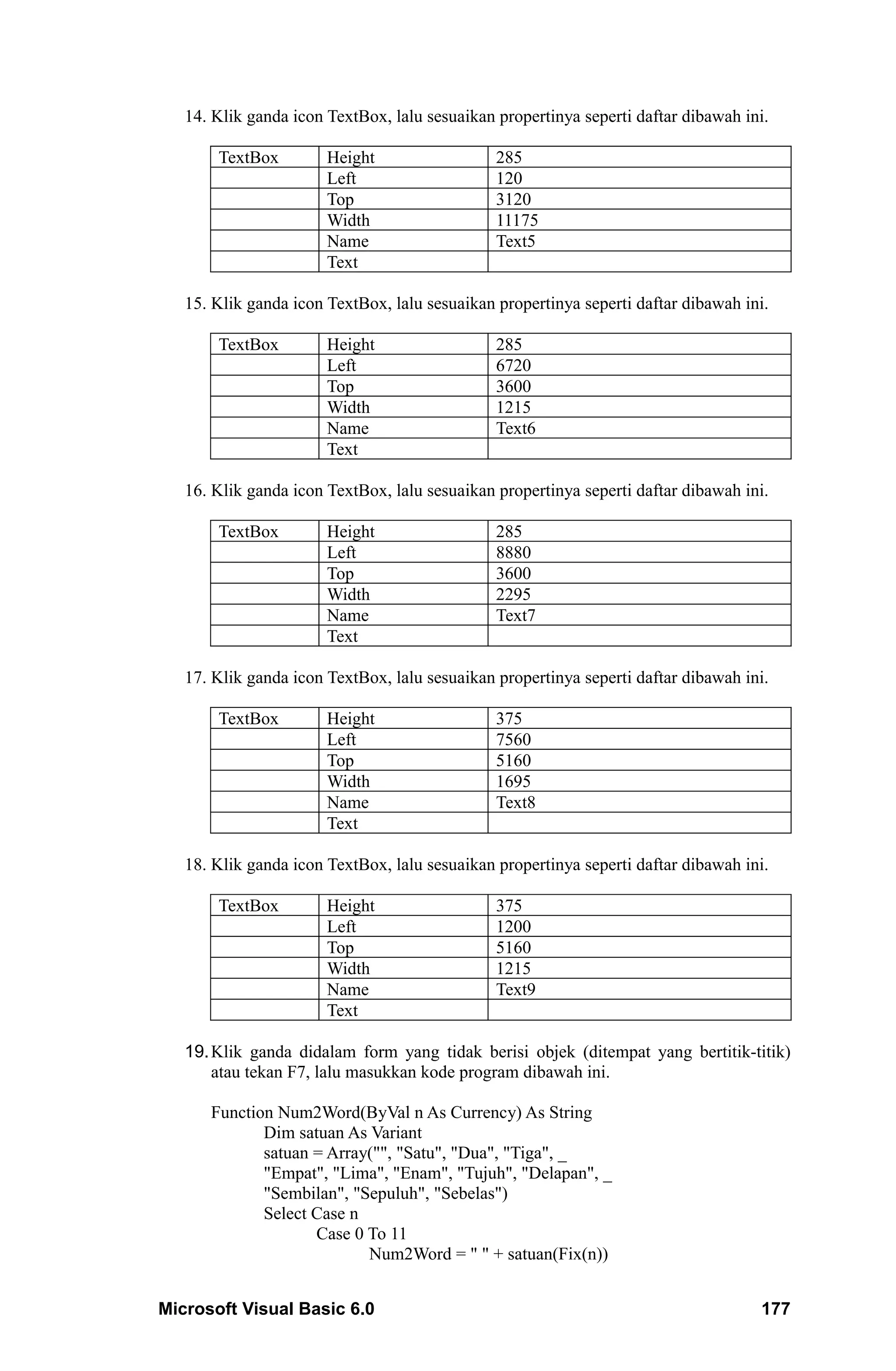 14. Klik ganda icon TextBox, lalu sesuaikan propertinya seperti daftar dibawah ini.

| TextBox | Height | 285 |
|---|---|---|
| | Left | 120 |
| | Top | 3120 |
| | Width | 11175 |
| | Name | Text5 |
| | Text | |

15. Klik ganda icon TextBox, lalu sesuaikan propertinya seperti daftar dibawah ini.

| TextBox | Height | 285 |
|---|---|---|
| | Left | 6720 |
| | Top | 3600 |
| | Width | 1215 |
| | Name | Text6 |
| | Text | |

16. Klik ganda icon TextBox, lalu sesuaikan propertinya seperti daftar dibawah ini.

| TextBox | Height | 285 |
|---|---|---|
| | Left | 8880 |
| | Top | 3600 |
| | Width | 2295 |
| | Name | Text7 |
| | Text | |

17. Klik ganda icon TextBox, lalu sesuaikan propertinya seperti daftar dibawah ini.

| TextBox | Height | 375 |
|---|---|---|
| | Left | 7560 |
| | Top | 5160 |
| | Width | 1695 |
| | Name | Text8 |
| | Text | |

18. Klik ganda icon TextBox, lalu sesuaikan propertinya seperti daftar dibawah ini.

| TextBox | Height | 375 |
|---|---|---|
| | Left | 1200 |
| | Top | 5160 |
| | Width | 1215 |
| | Name | Text9 |
| | Text | |

19. Klik ganda didalam form yang tidak berisi objek (ditempat yang bertitik-titik) atau tekan F7, lalu masukkan kode program dibawah ini.

Function Num2Word(ByVal n As Currency) As String
Dim satuan As Variant
satuan = Array("", "Satu", "Dua", "Tiga", _
"Empat", "Lima", "Enam", "Tujuh", "Delapan", _
"Sembilan", "Sepuluh", "Sebelas")
Select Case n
Case 0 To 11
Num2Word = " " + satuan(Fix(n))

Microsoft Visual Basic 6.0 177